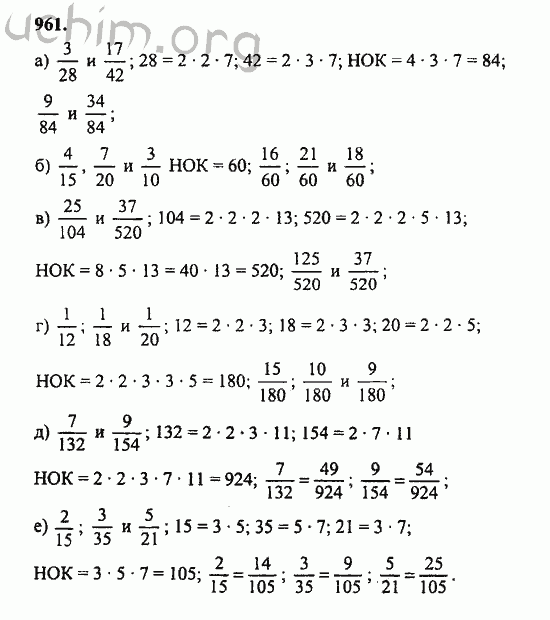 uchim.org

961.

а) $\frac{3}{28}$ и $\frac{17}{42}$; $28 = 2 \cdot 2 \cdot 7$; $42 = 2 \cdot 3 \cdot 7$; НОК $= 4 \cdot 3 \cdot 7 = 84$;

$\frac{9}{84}$ и $\frac{34}{84}$;

б) $\frac{4}{15}$, $\frac{7}{20}$ и $\frac{3}{10}$ НОК $= 60$; $\frac{16}{60}$; $\frac{21}{60}$ и $\frac{18}{60}$;

в) $\frac{25}{104}$ и $\frac{37}{520}$; $104 = 2 \cdot 2 \cdot 2 \cdot 13$; $520 = 2 \cdot 2 \cdot 2 \cdot 5 \cdot 13$;

НОК $= 8 \cdot 5 \cdot 13 = 40 \cdot 13 = 520$; $\frac{125}{520}$ и $\frac{37}{520}$;

г) $\frac{1}{12}$; $\frac{1}{18}$ и $\frac{1}{20}$; $12 = 2 \cdot 2 \cdot 3$; $18 = 2 \cdot 3 \cdot 3$; $20 = 2 \cdot 2 \cdot 5$;

НОК $= 2 \cdot 2 \cdot 3 \cdot 3 \cdot 5 = 180$; $\frac{15}{180}$; $\frac{10}{180}$ и $\frac{9}{180}$;

д) $\frac{7}{132}$ и $\frac{9}{154}$; $132 = 2 \cdot 2 \cdot 3 \cdot 11$; $154 = 2 \cdot 7 \cdot 11$

НОК $= 2 \cdot 2 \cdot 3 \cdot 7 \cdot 11 = 924$; $\frac{7}{132} = \frac{49}{924}$; $\frac{9}{154} = \frac{54}{924}$;

е) $\frac{2}{15}$; $\frac{3}{35}$ и $\frac{5}{21}$; $15 = 3 \cdot 5$; $35 = 5 \cdot 7$; $21 = 3 \cdot 7$;

НОК $= 3 \cdot 5 \cdot 7 = 105$; $\frac{2}{15} = \frac{14}{105}$; $\frac{3}{35} = \frac{9}{105}$; $\frac{5}{21} = \frac{25}{105}$.